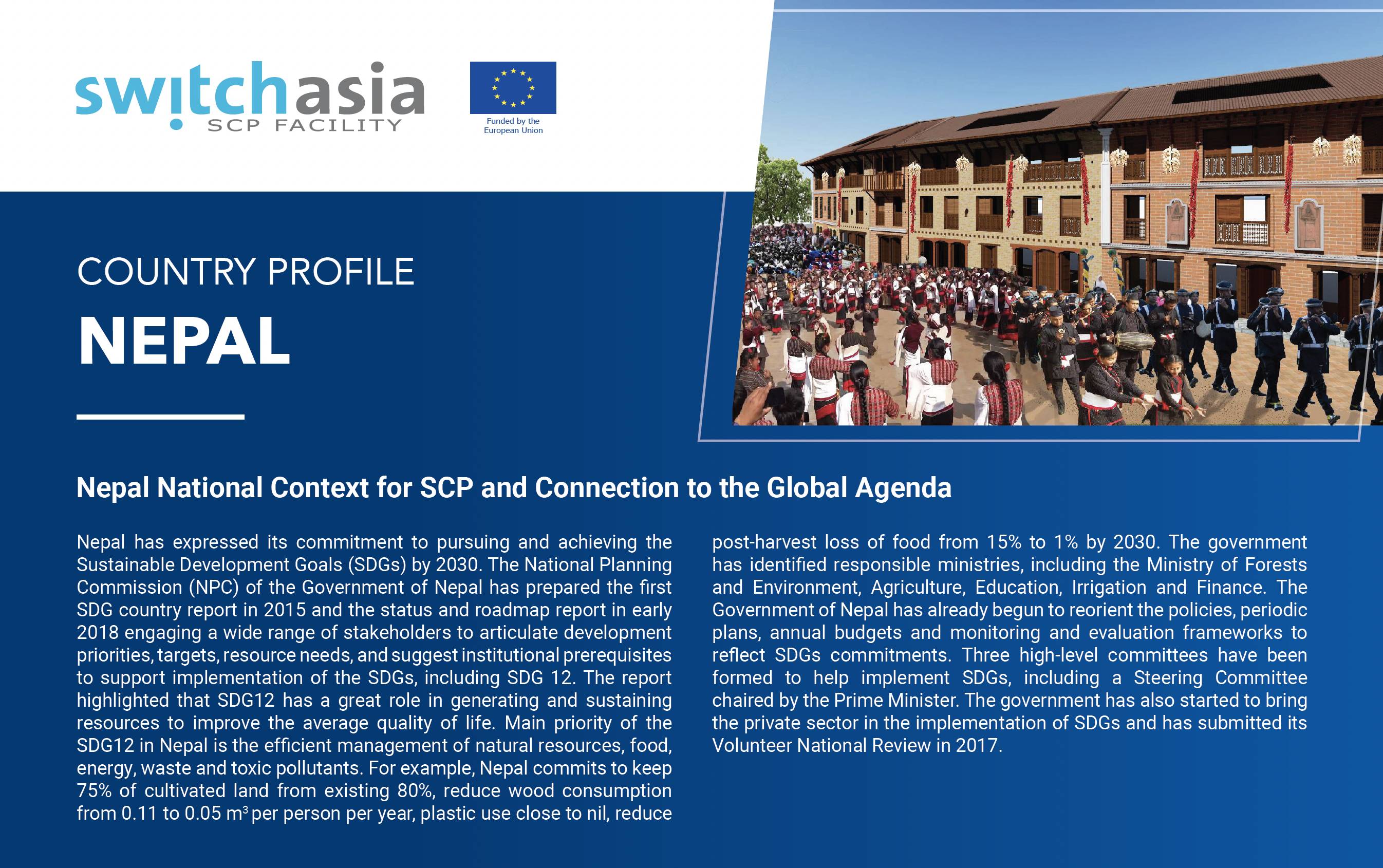 switchasia
SCP FACILITY

Funded by the European Union

COUNTRY PROFILE

NEPAL

Nepal National Context for SCP and Connection to the Global Agenda

Nepal has expressed its commitment to pursuing and achieving the Sustainable Development Goals (SDGs) by 2030. The National Planning Commission (NPC) of the Government of Nepal has prepared the first SDG country report in 2015 and the status and roadmap report in early 2018 engaging a wide range of stakeholders to articulate development priorities, targets, resource needs, and suggest institutional prerequisites to support implementation of the SDGs, including SDG 12. The report highlighted that SDG12 has a great role in generating and sustaining resources to improve the average quality of life. Main priority of the SDG12 in Nepal is the efficient management of natural resources, food, energy, waste and toxic pollutants. For example, Nepal commits to keep 75% of cultivated land from existing 80%, reduce wood consumption from 0.11 to 0.05 $m^3$ per person per year, plastic use close to nil, reduce post-harvest loss of food from 15% to 1% by 2030. The government has identified responsible ministries, including the Ministry of Forests and Environment, Agriculture, Education, Irrigation and Finance. The Government of Nepal has already begun to reorient the policies, periodic plans, annual budgets and monitoring and evaluation frameworks to reflect SDGs commitments. Three high-level committees have been formed to help implement SDGs, including a Steering Committee chaired by the Prime Minister. The government has also started to bring the private sector in the implementation of SDGs and has submitted its Volunteer National Review in 2017.